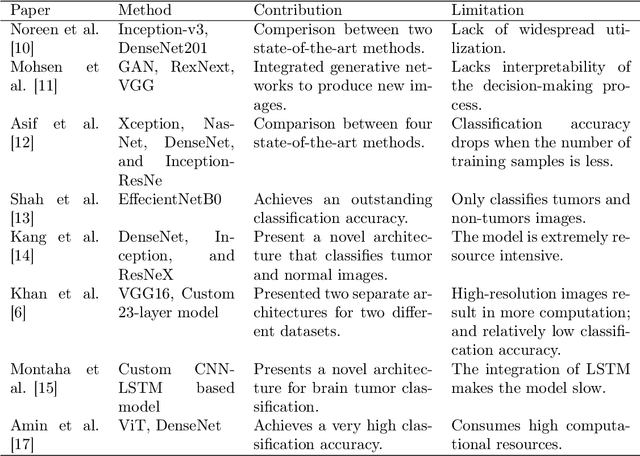 | Paper | Method | Contribution | Limitation |
|---|---|---|---|
| Noreen et al. [10] | Inception-v3, DenseNet201 | Comperison between two state-of-the-art methods. | Lack of widespread utilization. |
| Mohsen et al. [11] | GAN, RexNext, VGG | Integrated generative networks to produce new images. | Lacks interpretability of the decision-making process. |
| Asif et al. [12] | Xception, NasNet, DenseNet, and Inception-ResNe | Comparison between four state-of-the-art methods. | Classification accuracy drops when the number of training samples is less. |
| Shah et al. [13] | EffecientNetB0 | Achieves an outstanding classification accuracy. | Only classifies tumors and non-tumors images. |
| Kang et al. [14] | DenseNet, Inception, and ResNeX | Present a novel architecture that classifies tumor and normal images. | The model is extremely resource intensive. |
| Khan et al. [6] | VGG16, Custom 23-layer model | Presented two separate architectures for two different datasets. | High-resolution images result in more computation; and relatively low classification accuracy. |
| Montaha et al. [15] | Custom CNN-LSTM based model | Presents a novel architecture for brain tumor classification. | The integration of LSTM makes the model slow. |
| Amin et al. [17] | ViT, DenseNet | Achieves a very high classification accuracy. | Consumes high computational resources. |